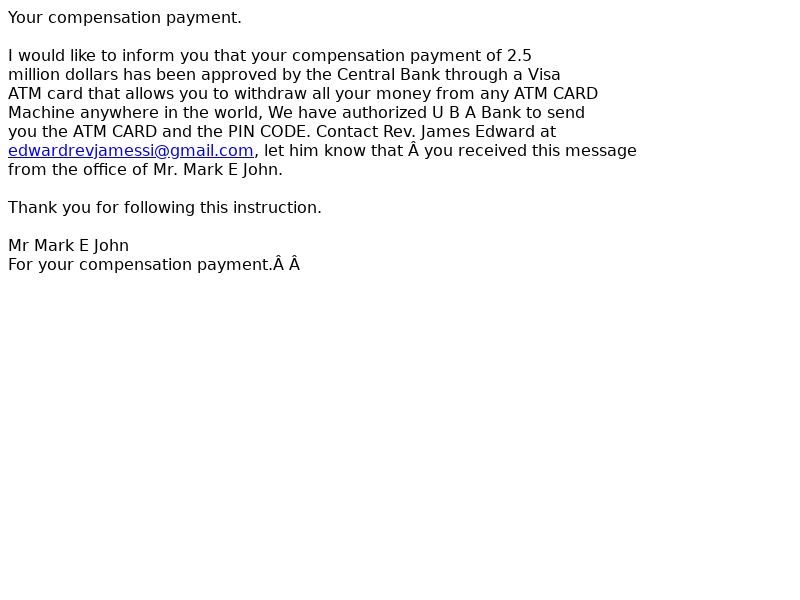 Your compensation payment.

I would like to inform you that your compensation payment of 2.5 million dollars has been approved by the Central Bank through a Visa ATM card that allows you to withdraw all your money from any ATM CARD Machine anywhere in the world, We have authorized U B A Bank to send you the ATM CARD and the PIN CODE. Contact Rev. James Edward at edwardrevjamessi@gmail.com, let him know that Â you received this message from the office of Mr. Mark E John.

Thank you for following this instruction.

Mr Mark E John
For your compensation payment.Â Â